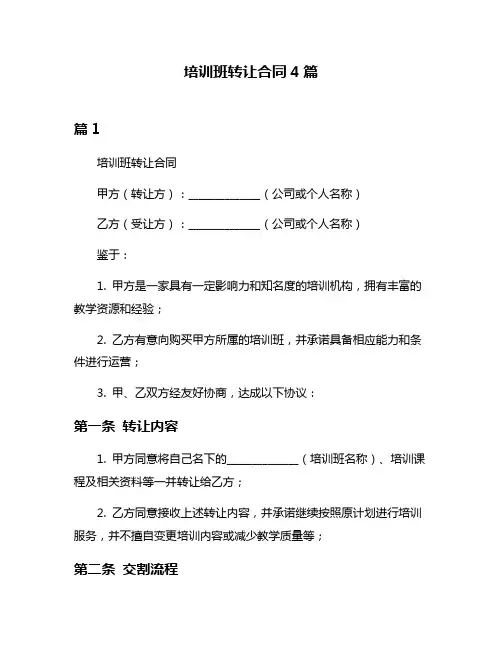 培训班转让合同 4 篇

篇 1

培训班转让合同

甲方（转让方）：____________（公司或个人名称）

乙方（受让方）：____________（公司或个人名称）

鉴于：

1. 甲方是一家具有一定影响力和知名度的培训机构，拥有丰富的教学资源和经验；

2. 乙方有意向购买甲方所属的培训班，并承诺具备相应能力和条件进行运营；

3. 甲、乙双方经友好协商，达成以下协议：

第一条 转让内容

1. 甲方同意将自己名下的____________（培训班名称）、培训课程及相关资料等一并转让给乙方；

2. 乙方同意接收上述转让内容，并承诺继续按照原计划进行培训服务，并不擅自变更培训内容或减少教学质量等；

第二条 交割流程